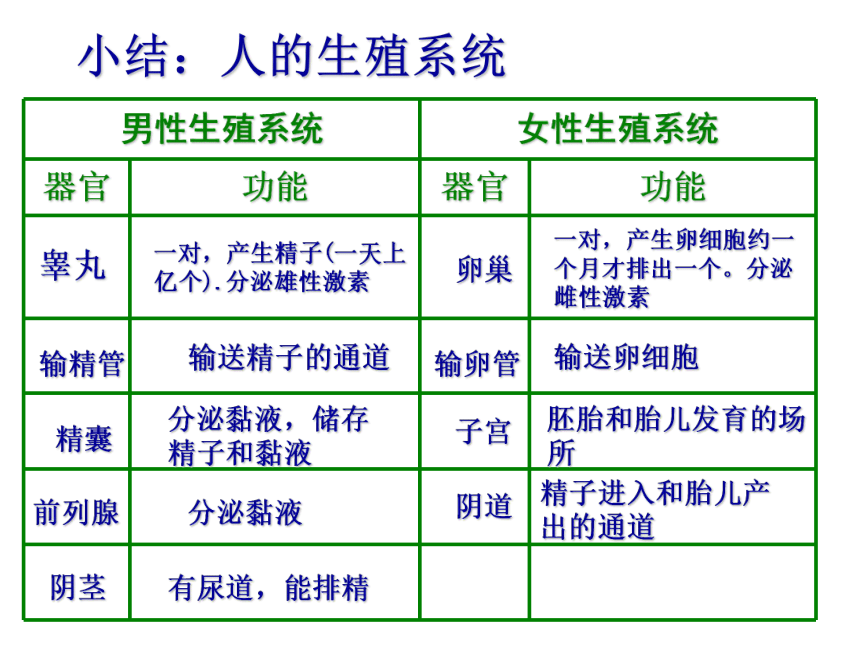 小结：人的生殖系统

| 男性生殖系统 | | 女性生殖系统 | |
|---|---|---|---|
| 器官 | 功能 | 器官 | 功能 |
| 睾丸 | 一对，产生精子(一天上亿个).分泌雄性激素 | 卵巢 | 一对，产生卵细胞约一个月才排出一个。分泌雌性激素 |
| 输精管 | 输送精子的通道 | 输卵管 | 输送卵细胞 |
| 精囊 | 分泌黏液，储存精子和黏液 | 子宫 | 胚胎和胎儿发育的场所 |
| 前列腺 | 分泌黏液 | 阴道 | 精子进入和胎儿产出的通道 |
| 阴茎 | 有尿道，能排精 | | |